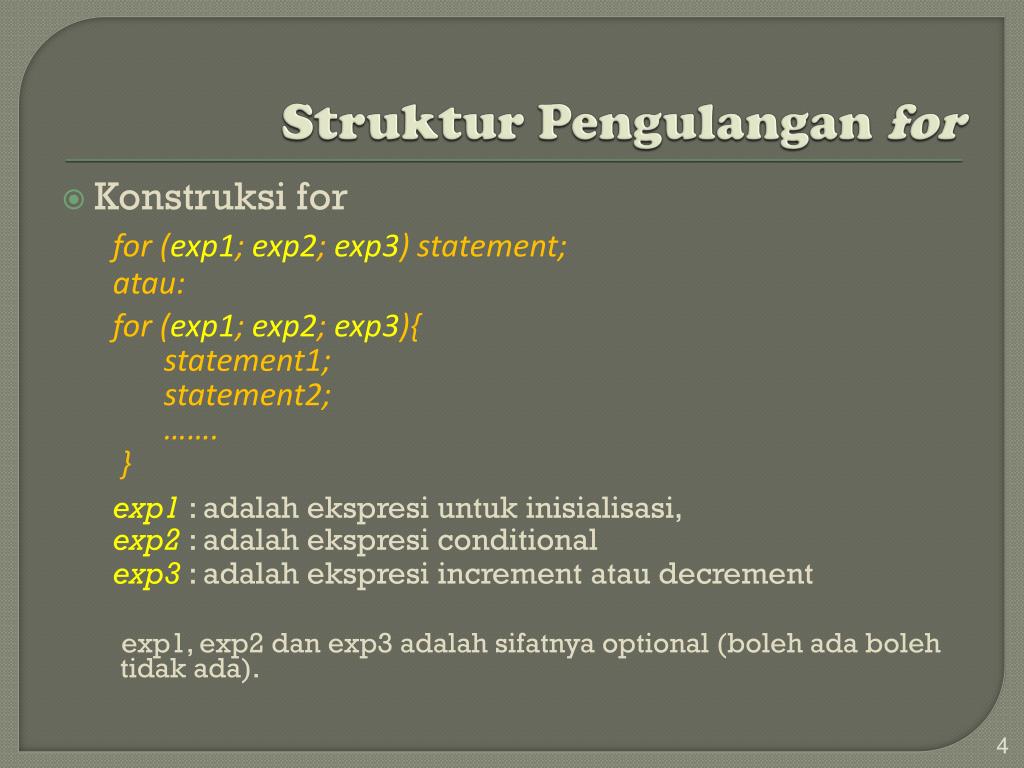 Struktur Pengulangan for

Konstruksi for

for (exp1; exp2; exp3) statement;
atau:
for (exp1; exp2; exp3){
statement1;
statement2;
.......
}

exp1 : adalah ekspresi untuk inisialisasi,
exp2 : adalah ekspresi conditional
exp3 : adalah ekspresi increment atau decrement

exp1, exp2 dan exp3 adalah sifatnya optional (boleh ada boleh tidak ada).

4